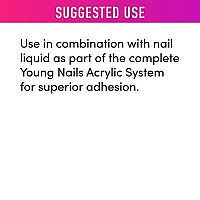 SUGGESTED USE

Use in combination with nail liquid as part of the complete Young Nails Acrylic System for superior adhesion.